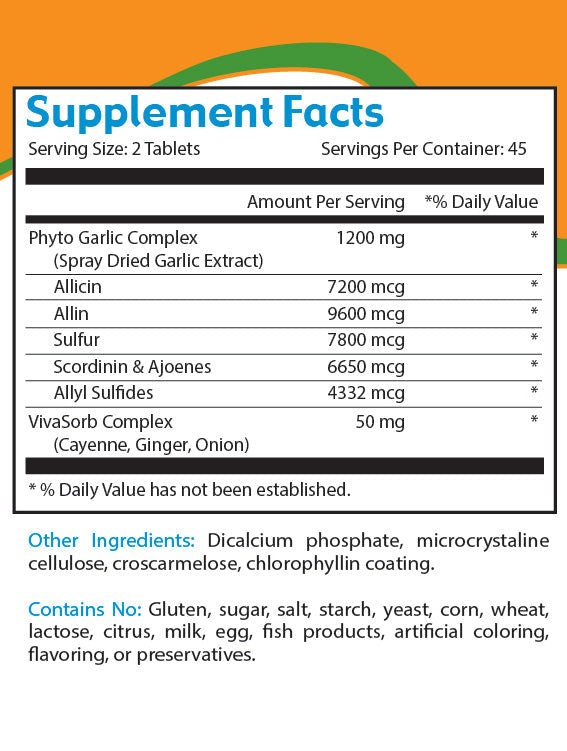 Supplement Facts

Serving Size: 2 Tablets Servings Per Container: 45

| | Amount Per Serving | *% Daily Value |
|---|---|---|
| Phyto Garlic Complex (Spray Dried Garlic Extract) | 1200 mg | * |
| Allicin | 7200 mcg | * |
| Allin | 9600 mcg | * |
| Sulfur | 7800 mcg | * |
| Scordinin & Ajoenes | 6650 mcg | * |
| Allyl Sulfides | 4332 mcg | * |
| VivaSorb Complex (Cayenne, Ginger, Onion) | 50 mg | * |

* % Daily Value has not been established.

Other Ingredients: Dicalcium phosphate, microcrystaline cellulose, croscarmelose, chlorophyllin coating.

Contains No: Gluten, sugar, salt, starch, yeast, corn, wheat, lactose, citrus, milk, egg, fish products, artificial coloring, flavoring, or preservatives.